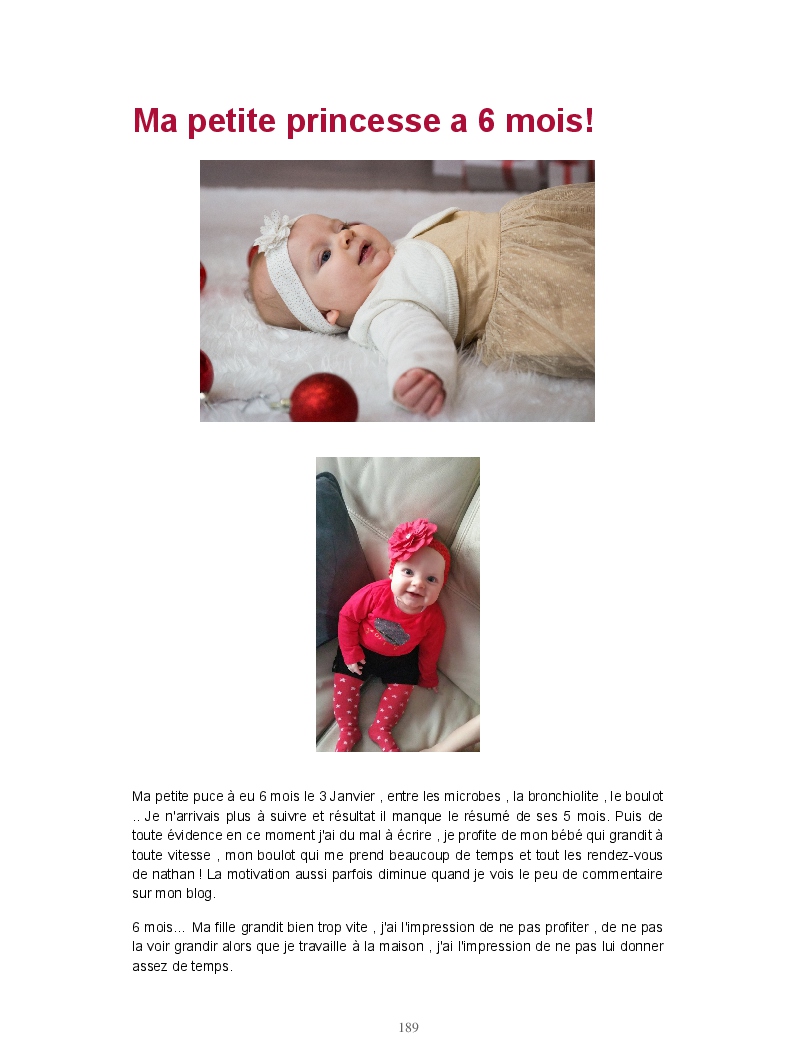 Ma petite princesse a 6 mois!

Ma petite puce à eu 6 mois le 3 Janvier , entre les microbes , la bronchiolite , le boulot .. Je n'arrivais plus à suivre et résultat il manque le résumé de ses 5 mois. Puis de toute évidence en ce moment j'ai du mal à écrire , je profite de mon bébé qui grandit à toute vitesse , mon boulot qui me prend beaucoup de temps et tout les rendez-vous de nathan ! La motivation aussi parfois diminue quand je vois le peu de commentaire sur mon blog.

6 mois... Ma fille grandit bien trop vite , j'ai l'impression de ne pas profiter , de ne pas la voir grandir alors que je travaille à la maison , j'ai l'impression de ne pas lui donner assez de temps.

189